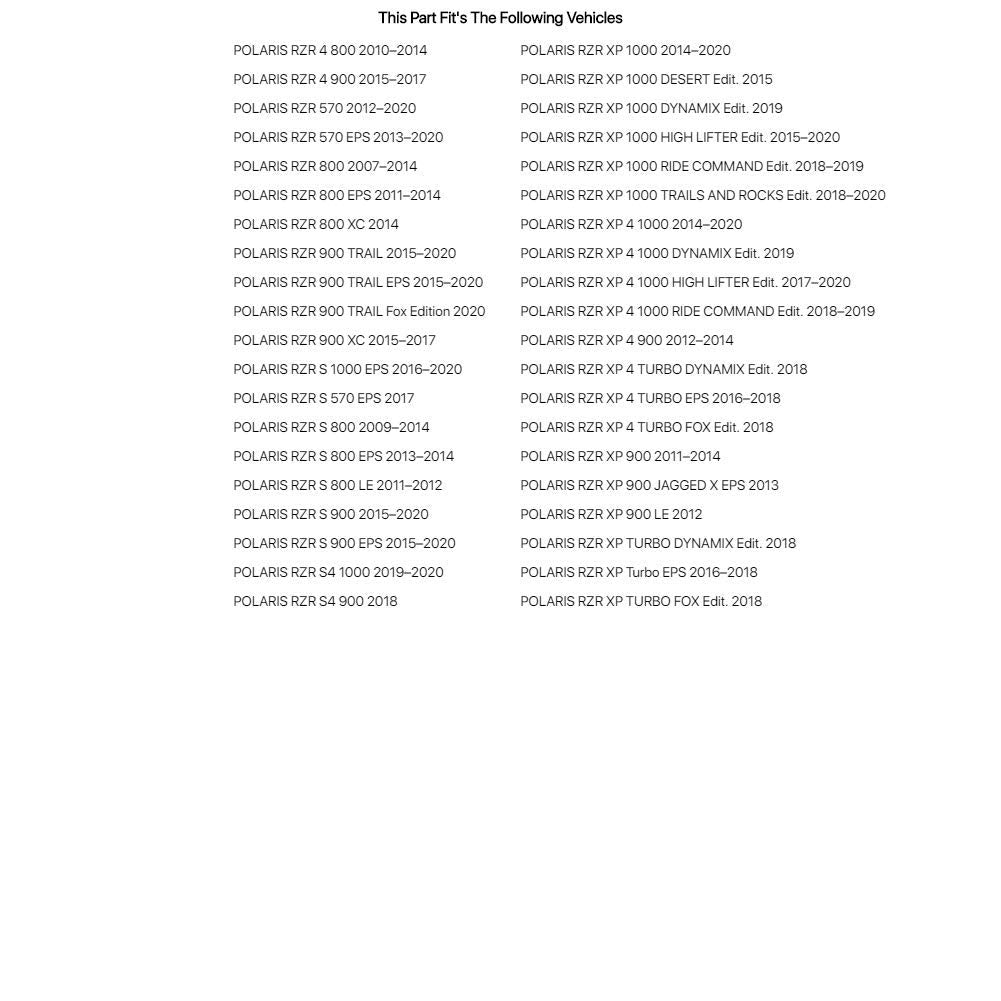 This Part Fit's The Following Vehicles

POLARIS RZR 4 800 2010–2014
POLARIS RZR 4 900 2015–2017
POLARIS RZR 570 2012–2020
POLARIS RZR 570 EPS 2013–2020
POLARIS RZR 800 2007–2014
POLARIS RZR 800 EPS 2011–2014
POLARIS RZR 800 XC 2014
POLARIS RZR 900 TRAIL 2015–2020
POLARIS RZR 900 TRAIL EPS 2015–2020
POLARIS RZR 900 TRAIL Fox Edition 2020
POLARIS RZR 900 XC 2015–2017
POLARIS RZR S 1000 EPS 2016–2020
POLARIS RZR S 570 EPS 2017
POLARIS RZR S 800 2009–2014
POLARIS RZR S 800 EPS 2013–2014
POLARIS RZR S 800 LE 2011–2012
POLARIS RZR S 900 2015–2020
POLARIS RZR S 900 EPS 2015–2020
POLARIS RZR S4 1000 2019–2020
POLARIS RZR S4 900 2018

POLARIS RZR XP 1000 2014–2020
POLARIS RZR XP 1000 DESERT Edit. 2015
POLARIS RZR XP 1000 DYNAMIX Edit. 2019
POLARIS RZR XP 1000 HIGH LIFTER Edit. 2015–2020
POLARIS RZR XP 1000 RIDE COMMAND Edit. 2018–2019
POLARIS RZR XP 1000 TRAILS AND ROCKS Edit. 2018–2020
POLARIS RZR XP 4 1000 2014–2020
POLARIS RZR XP 4 1000 DYNAMIX Edit. 2019
POLARIS RZR XP 4 1000 HIGH LIFTER Edit. 2017–2020
POLARIS RZR XP 4 1000 RIDE COMMAND Edit. 2018–2019
POLARIS RZR XP 4 900 2012–2014
POLARIS RZR XP 4 TURBO DYNAMIX Edit. 2018
POLARIS RZR XP 4 TURBO EPS 2016–2018
POLARIS RZR XP 4 TURBO FOX Edit. 2018
POLARIS RZR XP 900 2011–2014
POLARIS RZR XP 900 JAGGED X EPS 2013
POLARIS RZR XP 900 LE 2012
POLARIS RZR XP TURBO DYNAMIX Edit. 2018
POLARIS RZR XP Turbo EPS 2016–2018
POLARIS RZR XP TURBO FOX Edit. 2018